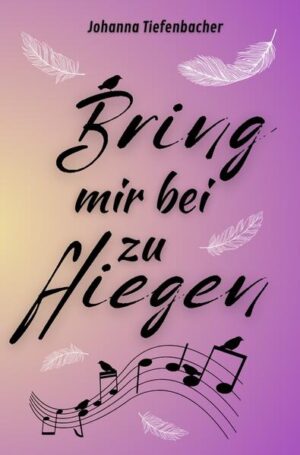 Johanna Tiefenbacher

Bring mir bei zu fliegen